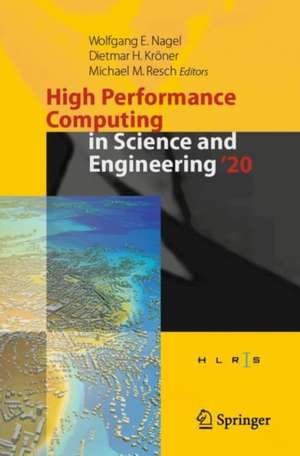 Wolfgang E. Nagel
Dietmar H. Kröner
Michael M. Resch Editors

High Performance Computing in Science and Engineering '20

H L R S

Springer